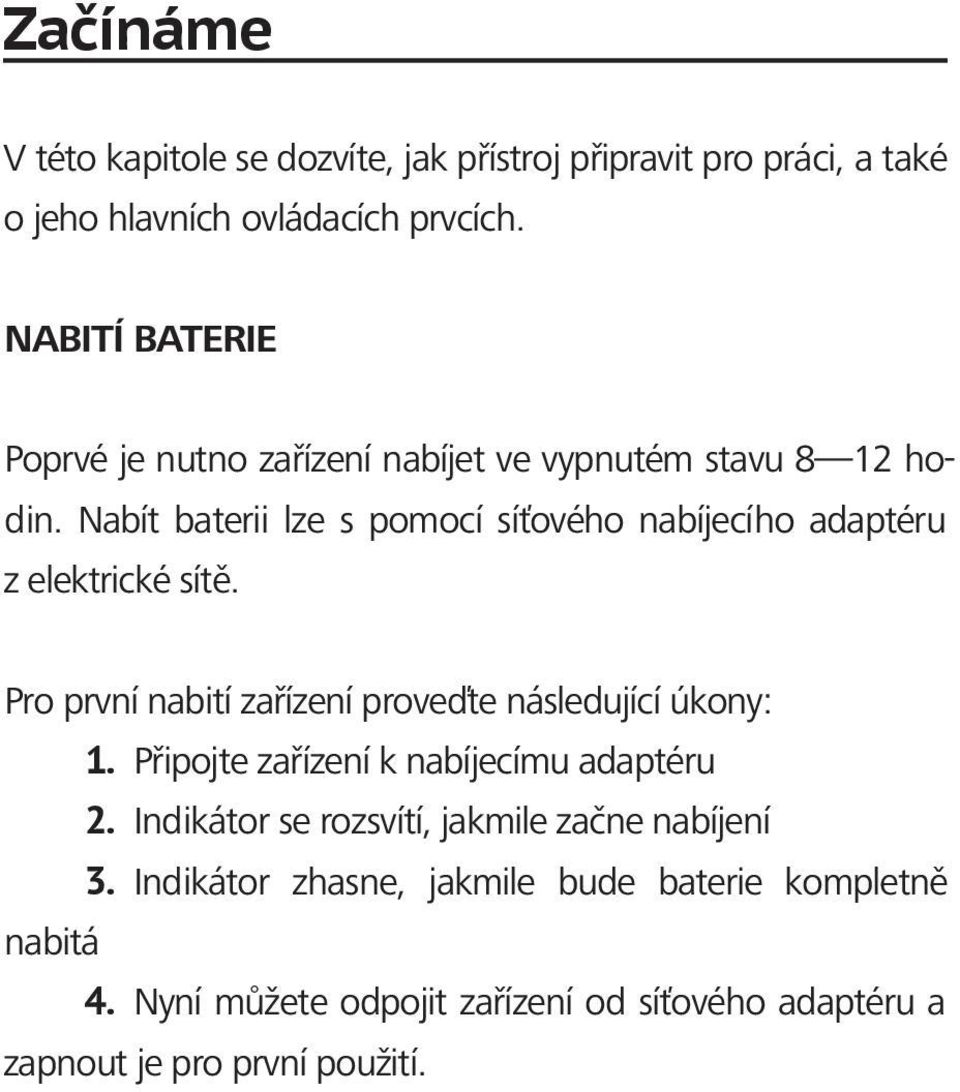 Začínáme

V této kapitole se dozvíte, jak přístroj připravit pro práci, a také o jeho hlavních ovládacích prvcích.

NABITÍ BATERIE

Poprvé je nutno zařízení nabíjet ve vypnutém stavu 8—12 hodin. Nabít baterii lze s pomocí síťového nabíjecího adaptéru z elektrické sítě.

Pro první nabití zařízení proveďte následující úkony:
1. Připojte zařízení k nabíjecímu adaptéru
2. Indikátor se rozsvítí, jakmile začne nabíjení
3. Indikátor zhasne, jakmile bude baterie kompletně nabitá
4. Nyní můžete odpojit zařízení od síťového adaptéru a zapnout je pro první použití.